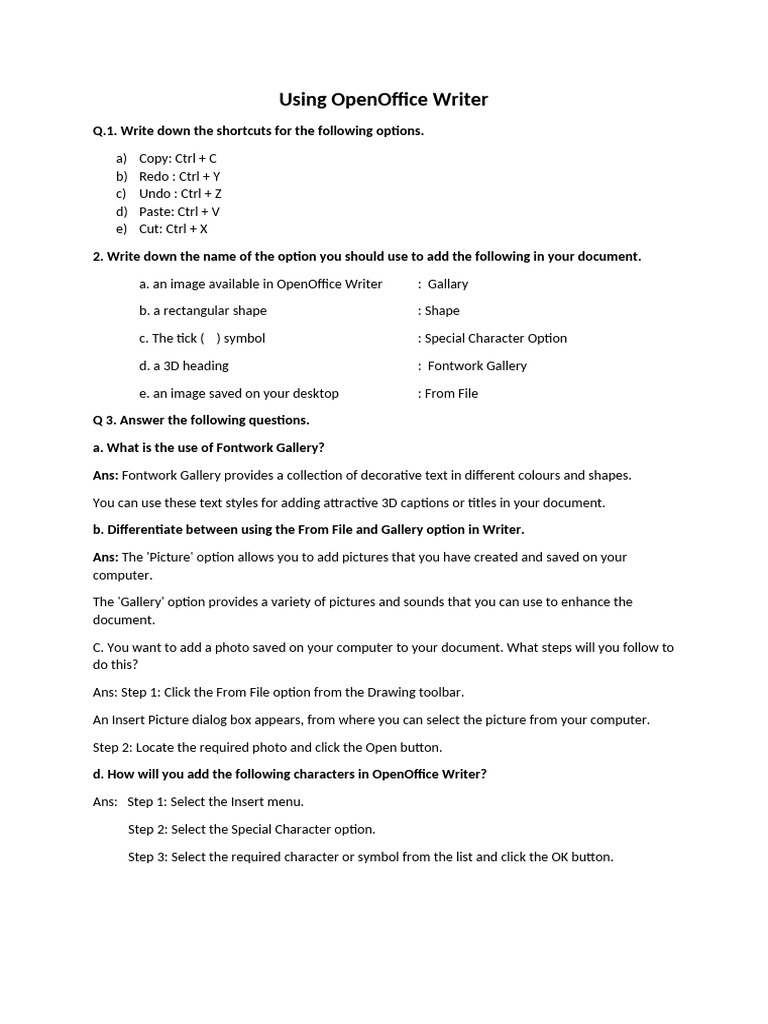 Using OpenOffice Writer

Q.1. Write down the shortcuts for the following options.

a) Copy: Ctrl + C
b) Redo : Ctrl + Y
c) Undo : Ctrl + Z
d) Paste: Ctrl + V
e) Cut: Ctrl + X

2. Write down the name of the option you should use to add the following in your document.

a. an image available in OpenOffice Writer : Gallary

b. a rectangular shape : Shape

c. The tick (  ) symbol : Special Character Option

d. a 3D heading : Fontwork Gallery

e. an image saved on your desktop : From File

Q 3. Answer the following questions.

a. What is the use of Fontwork Gallery?

Ans: Fontwork Gallery provides a collection of decorative text in different colours and shapes.

You can use these text styles for adding attractive 3D captions or titles in your document.

b. Differentiate between using the From File and Gallery option in Writer.

Ans: The 'Picture' option allows you to add pictures that you have created and saved on your computer.

The 'Gallery' option provides a variety of pictures and sounds that you can use to enhance the document.

C. You want to add a photo saved on your computer to your document. What steps will you follow to do this?

Ans: Step 1: Click the From File option from the Drawing toolbar.

An Insert Picture dialog box appears, from where you can select the picture from your computer.

Step 2: Locate the required photo and click the Open button.

d. How will you add the following characters in OpenOffice Writer?

Ans: Step 1: Select the Insert menu.

Step 2: Select the Special Character option.

Step 3: Select the required character or symbol from the list and click the OK button.